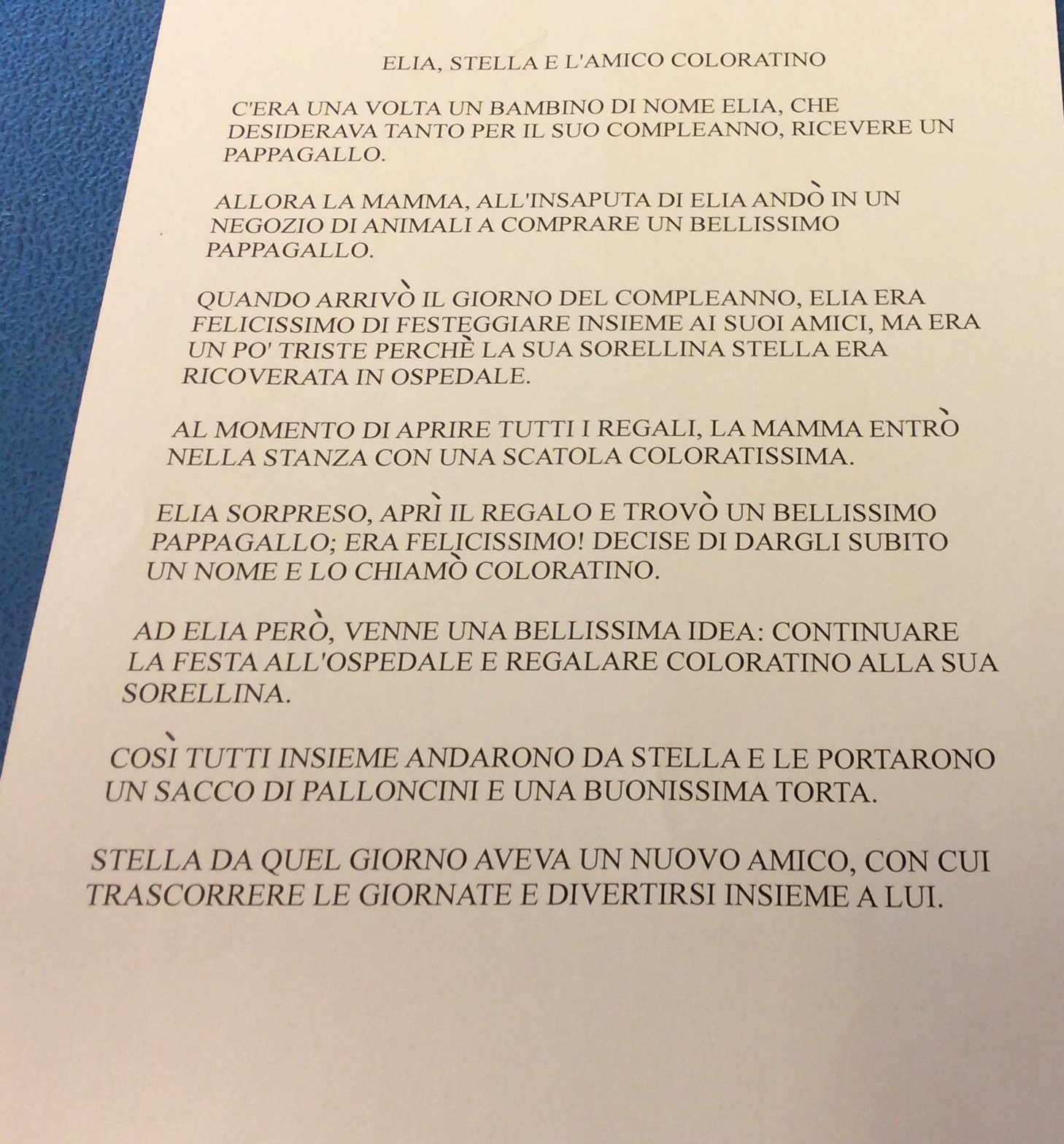 ELIA, STELLA E L'AMICO COLORATINO

C'ERA UNA VOLTA UN BAMBINO DI NOME ELIA, CHE DESIDERAVA TANTO PER IL SUO COMPLEANNO, RICEVERE UN PAPPAGALLO.

ALLORA LA MAMMA, ALL'INSAPUTA DI ELIA ANDÒ IN UN NEGOZIO DI ANIMALI A COMPRARE UN BELLISSIMO PAPPAGALLO.

QUANDO ARRIVÒ IL GIORNO DEL COMPLEANNO, ELIA ERA FELICISSIMO DI FESTEGGIARE INSIEME AI SUOI AMICI, MA ERA UN PO' TRISTE PERCHÈ LA SUA SORELLINA STELLA ERA RICOVERATA IN OSPEDALE.

AL MOMENTO DI APRIRE TUTTI I REGALI, LA MAMMA ENTRÒ NELLA STANZA CON UNA SCATOLA COLORATISSIMA.

ELIA SORPRESO, APRÌ IL REGALO E TROVÒ UN BELLISSIMO PAPPAGALLO; ERA FELICISSIMO! DECISE DI DARGLI SUBITO UN NOME E LO CHIAMÒ COLORATINO.

AD ELIA PERÒ, VENNE UNA BELLISSIMA IDEA: CONTINUARE LA FESTA ALL'OSPEDALE E REGALARE COLORATINO ALLA SUA SORELLINA.

COSÌ TUTTI INSIEME ANDARONO DA STELLA E LE PORTARONO UN SACCO DI PALLONCINI E UNA BUONISSIMA TORTA.

STELLA DA QUEL GIORNO AVEVA UN NUOVO AMICO, CON CUI TRASCORRERE LE GIORNATE E DIVERTIRSI INSIEME A LUI.